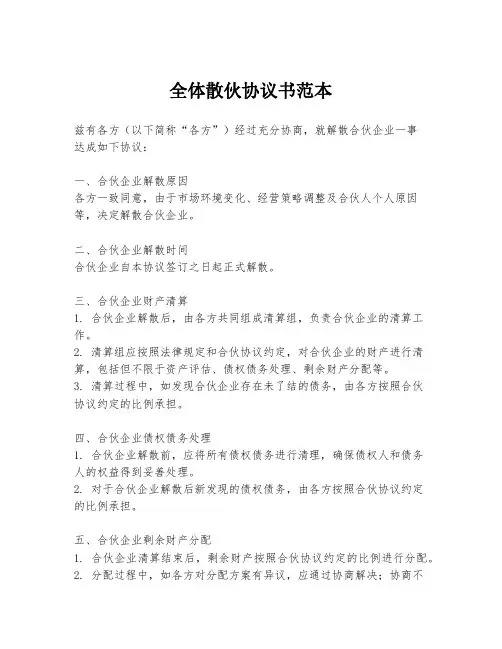 全体散伙协议书范本

兹有各方（以下简称“各方”）经过充分协商，就解散合伙企业一事达成如下协议：

一、合伙企业解散原因
各方一致同意，由于市场环境变化、经营策略调整及合伙人个人原因等，决定解散合伙企业。

二、合伙企业解散时间
合伙企业自本协议签订之日起正式解散。

三、合伙企业财产清算
1. 合伙企业解散后，由各方共同组成清算组，负责合伙企业的清算工作。
2. 清算组应按照法律规定和合伙协议约定，对合伙企业的财产进行清算，包括但不限于资产评估、债权债务处理、剩余财产分配等。
3. 清算过程中，如发现合伙企业存在未了结的债务，由各方按照合伙协议约定的比例承担。

四、合伙企业债权债务处理
1. 合伙企业解散前，应将所有债权债务进行清理，确保债权人和债务人的权益得到妥善处理。
2. 对于合伙企业解散后新发现的债权债务，由各方按照合伙协议约定的比例承担。

五、合伙企业剩余财产分配
1. 合伙企业清算结束后，剩余财产按照合伙协议约定的比例进行分配。
2. 分配过程中，如各方对分配方案有异议，应通过协商解决；协商不